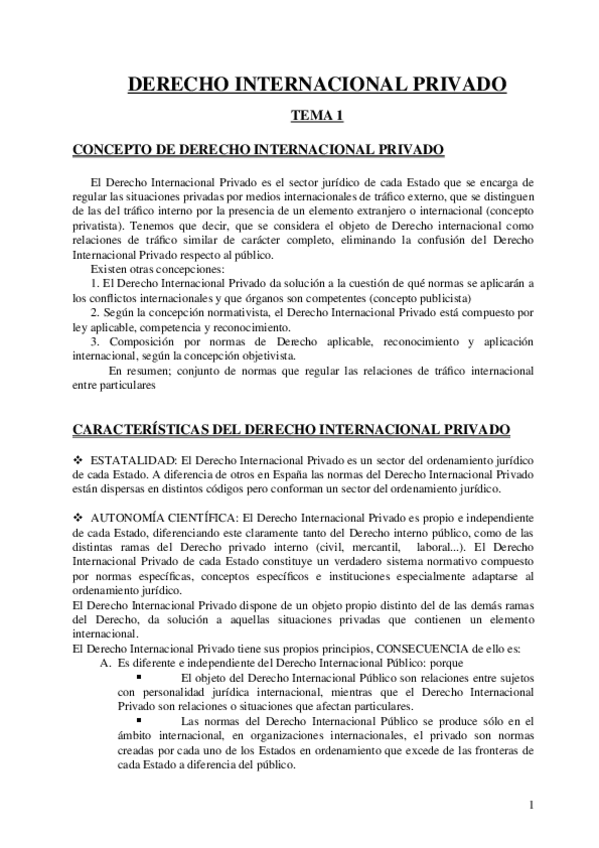 DERECHO INTERNACIONAL PRIVADO

TEMA 1

CONCEPTO DE DERECHO INTERNACIONAL PRIVADO

El Derecho Internacional Privado es el sector jurídico de cada Estado que se encarga de regular las situaciones privadas por medios internacionales de tráfico externo, que se distinguen de las del tráfico interno por la presencia de un elemento extranjero o internacional (concepto privatista). Tenemos que decir, que se considera el objeto de Derecho internacional como relaciones de tráfico similar de carácter completo, eliminando la confusión del Derecho Internacional Privado respecto al público.

Existen otras concepciones:
1. El Derecho Internacional Privado da solución a la cuestión de qué normas se aplicarán a los conflictos internacionales y que órganos son competentes (concepto publicista)
2. Según la concepción normativista, el Derecho Internacional Privado está compuesto por ley aplicable, competencia y reconocimiento.
3. Composición por normas de Derecho aplicable, reconocimiento y aplicación internacional, según la concepción objetivista.

En resumen; conjunto de normas que regular las relaciones de tráfico internacional entre particulares

CARACTERÍSTICAS DEL DERECHO INTERNACIONAL PRIVADO

❖ ESTATALIDAD: El Derecho Internacional Privado es un sector del ordenamiento jurídico de cada Estado. A diferencia de otros en España las normas del Derecho Internacional Privado están dispersas en distintos códigos pero conforman un sector del ordenamiento jurídico.

❖ AUTONOMÍA CIENTÍFICA: El Derecho Internacional Privado es propio e independiente de cada Estado, diferenciando este claramente tanto del Derecho interno público, como de las distintas ramas del Derecho privado interno (civil, mercantil, laboral...). El Derecho Internacional Privado de cada Estado constituye un verdadero sistema normativo compuesto por normas específicas, conceptos específicos e instituciones especialmente adaptarse al ordenamiento jurídico.
El Derecho Internacional Privado dispone de un objeto propio distinto del de las demás ramas del Derecho, da solución a aquellas situaciones privadas que contienen un elemento internacional.
El Derecho Internacional Privado tiene sus propios principios, CONSECUENCIA de ello es:
A. Es diferente e independiente del Derecho Internacional Público: porque
▪ El objeto del Derecho Internacional Público son relaciones entre sujetos con personalidad jurídica internacional, mientras que el Derecho Internacional Privado son relaciones o situaciones que afectan particulares.
▪ Las normas del Derecho Internacional Público se produce sólo en el ámbito internacional, en organizaciones internacionales, el privado son normas creadas por cada uno de los Estados en ordenamiento que excede de las fronteras de cada Estado a diferencia del público.

1